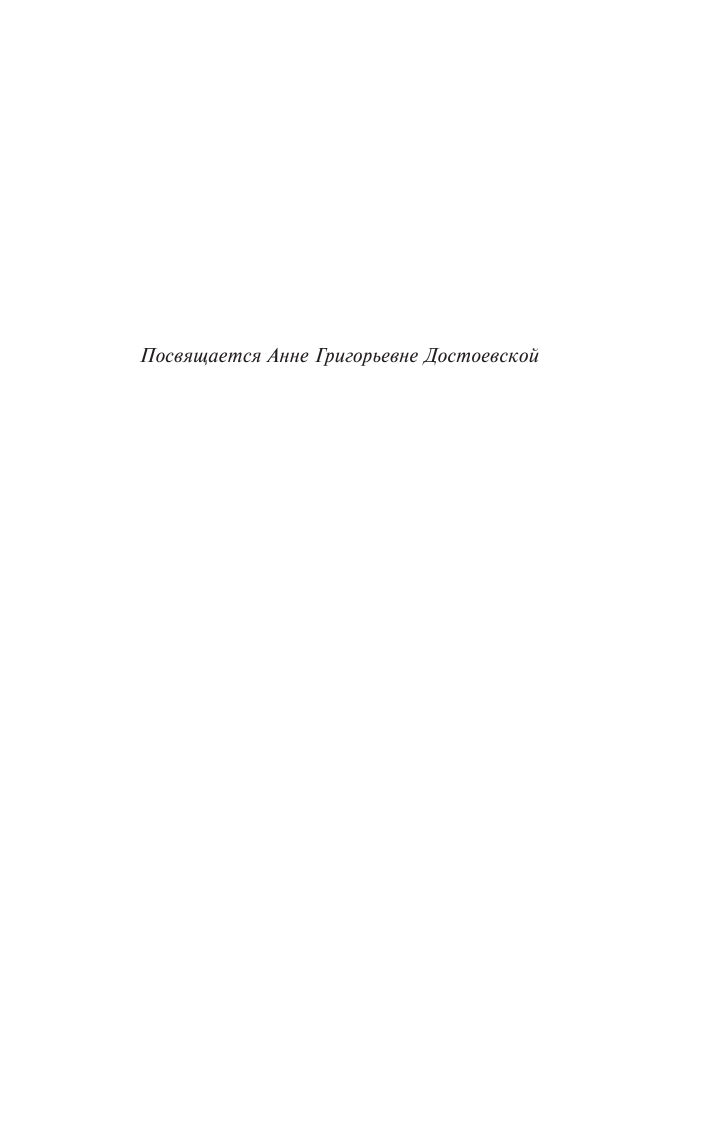 Посвящается Анне Григорьевне Достоевской